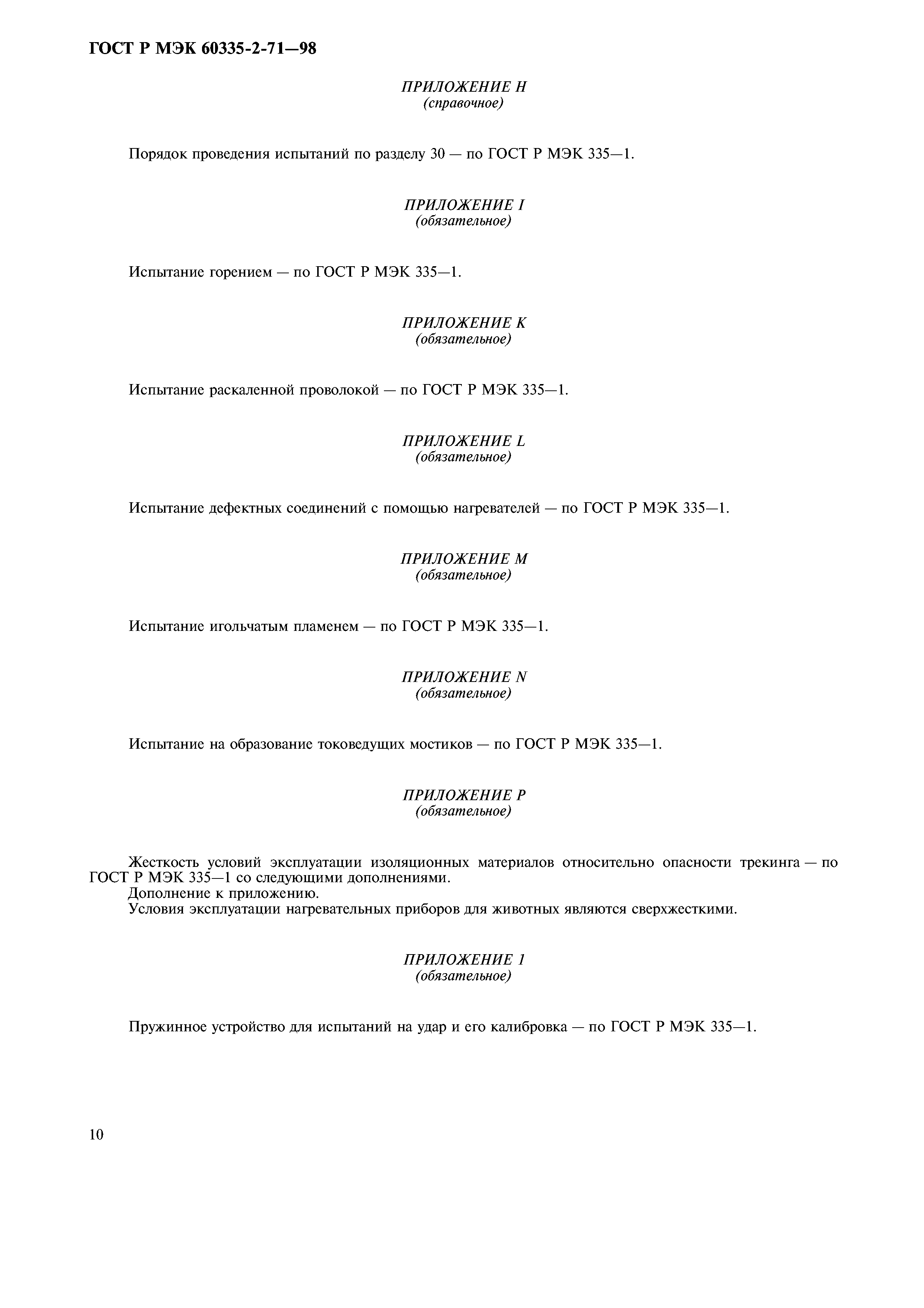 ГОСТ Р МЭК 60335-2-71—98

ПРИЛОЖЕНИЕ H
(справочное)

Порядок проведения испытаний по разделу 30 — по ГОСТ Р МЭК 335—1.

ПРИЛОЖЕНИЕ I
(обязательное)

Испытание горением — по ГОСТ Р МЭК 335—1.

ПРИЛОЖЕНИЕ K
(обязательное)

Испытание раскаленной проволокой — по ГОСТ Р МЭК 335—1.

ПРИЛОЖЕНИЕ L
(обязательное)

Испытание дефектных соединений с помощью нагревателей — по ГОСТ Р МЭК 335—1.

ПРИЛОЖЕНИЕ M
(обязательное)

Испытание игольчатым пламенем — по ГОСТ Р МЭК 335—1.

ПРИЛОЖЕНИЕ N
(обязательное)

Испытание на образование токоведущих мостиков — по ГОСТ Р МЭК 335—1.

ПРИЛОЖЕНИЕ P
(обязательное)

Жесткость условий эксплуатации изоляционных материалов относительно опасности трекинга — по ГОСТ Р МЭК 335—1 со следующими дополнениями.
Дополнение к приложению.
Условия эксплуатации нагревательных приборов для животных являются сверхжесткими.

ПРИЛОЖЕНИЕ 1
(обязательное)

Пружинное устройство для испытаний на удар и его калибровка — по ГОСТ Р МЭК 335—1.

10